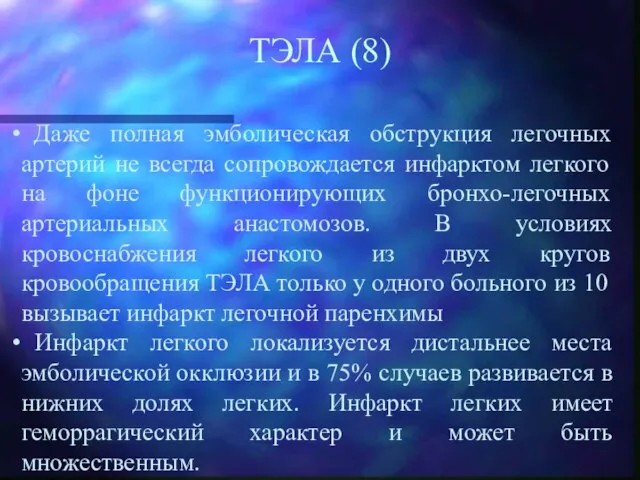 ТЭЛА (8)

• Даже полная эмболическая обструкция легочных артерий не всегда сопровождается инфарктом легкого на фоне функционирующих бронхо-легочных артериальных анастомозов. В условиях кровоснабжения легкого из двух кругов кровообращения ТЭЛА только у одного больного из 10 вызывает инфаркт легочной паренхимы

• Инфаркт легкого локализуется дистальнее места эмболической окклюзии и в 75% случаев развивается в нижних долях легких. Инфаркт легких имеет геморрагический характер и может быть множественным.